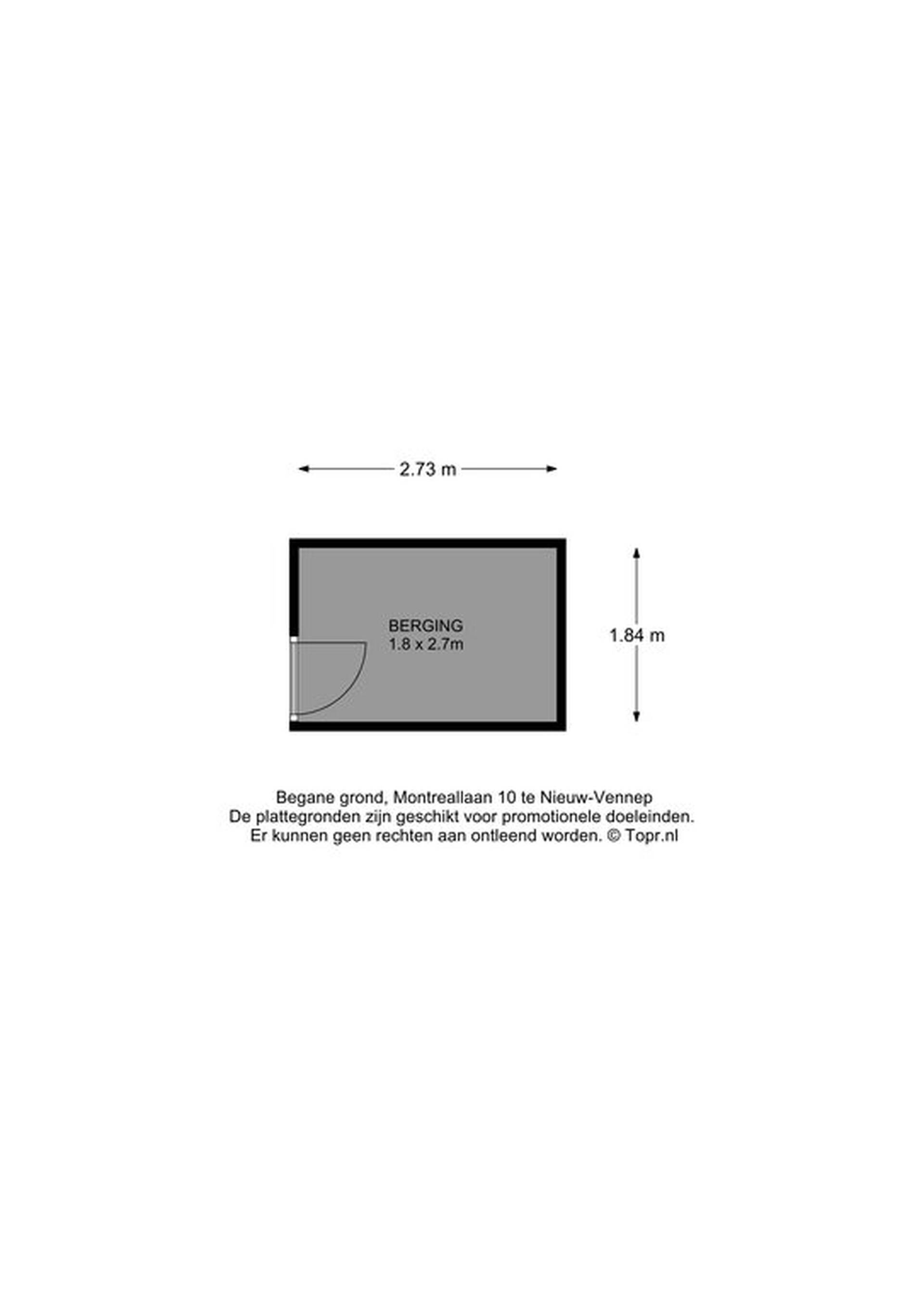 2.73 m

BERGING
1.8 x 2.7m

1.84 m

Begane grond, Montreallaan 10 te Nieuw-Vennep
De plattegronden zijn geschikt voor promotionele doeleinden.
Er kunnen geen rechten aan ontleend worden. © Topr.nl